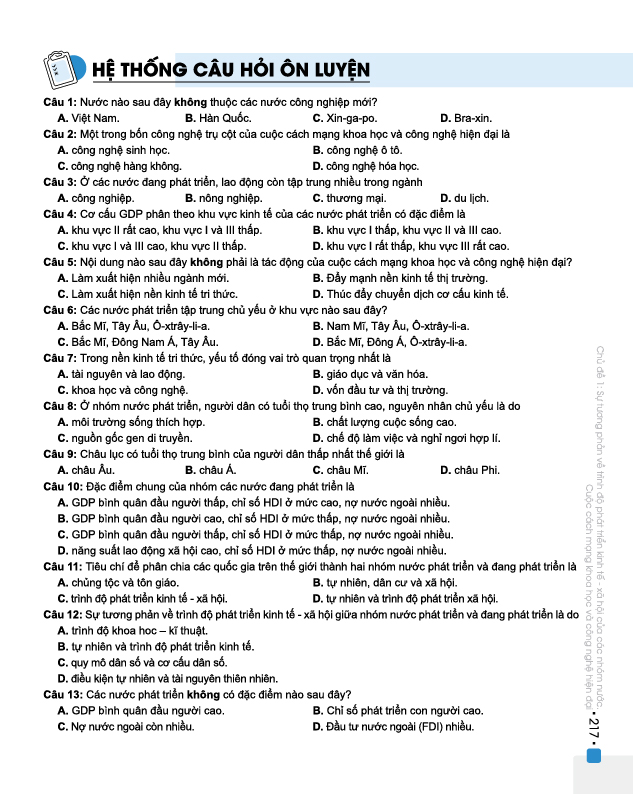 HỆ THỐNG CÂU HỎI ÔN LUYỆN

Câu 1: Nước nào sau đây không thuộc các nước công nghiệp mới?
A. Việt Nam. B. Hàn Quốc. C. Xin-ga-po. D. Bra-xin.

Câu 2: Một trong bốn công nghệ trụ cột của cuộc cách mạng khoa học và công nghệ hiện đại là
A. công nghệ sinh học. B. công nghệ ô tô.
C. công nghệ hàng không. D. công nghệ hóa học.

Câu 3: Ở các nước đang phát triển, lao động còn tập trung nhiều trong ngành
A. công nghiệp. B. nông nghiệp. C. thương mại. D. du lịch.

Câu 4: Cơ cấu GDP phân theo khu vực kinh tế của các nước phát triển có đặc điểm là
A. khu vực II rất cao, khu vực I và III thấp. B. khu vực I thấp, khu vực II và III cao.
C. khu vực I và III cao, khu vực II thấp. D. khu vực I rất thấp, khu vực III rất cao.

Câu 5: Nội dung nào sau đây không phải là tác động của cuộc cách mạng khoa học và công nghệ hiện đại?
A. Làm xuất hiện nhiều ngành mới. B. Đẩy mạnh nền kinh tế thị trường.
C. Làm xuất hiện nền kinh tế tri thức. D. Thúc đẩy chuyển dịch cơ cấu kinh tế.

Câu 6: Các nước phát triển tập trung chủ yếu ở khu vực nào sau đây?
A. Bắc Mĩ, Tây Âu, Ô-xtrây-li-a. B. Nam Mĩ, Tây Âu, Ô-xtrây-li-a.
C. Bắc Mĩ, Đông Nam Á, Tây Âu. D. Bắc Mĩ, Đông Á, Ô-xtrây-li-a.

Câu 7: Trong nền kinh tế tri thức, yếu tố đóng vai trò quan trọng nhất là
A. tài nguyên và lao động. B. giáo dục và văn hóa.
C. khoa học và công nghệ. D. vốn đầu tư và thị trường.

Câu 8: Ở nhóm nước phát triển, người dân có tuổi thọ trung bình cao, nguyên nhân chủ yếu là do
A. môi trường sống thích hợp. B. chất lượng cuộc sống cao.
C. nguồn gốc gen di truyền. D. chế độ làm việc và nghỉ ngơi hợp lí.

Câu 9: Châu lục có tuổi thọ trung bình của người dân thấp nhất thế giới là
A. châu Âu. B. châu Á. C. châu Mĩ. D. châu Phi.

Câu 10: Đặc điểm chung của nhóm các nước đang phát triển là
A. GDP bình quân đầu người thấp, chỉ số HDI ở mức cao, nợ nước ngoài nhiều.
B. GDP bình quân đầu người cao, chỉ số HDI ở mức thấp, nợ nước ngoài nhiều.
C. GDP bình quân đầu người thấp, chỉ số HDI ở mức thấp, nợ nước ngoài nhiều.
D. năng suất lao động xã hội cao, chỉ số HDI ở mức thấp, nợ nước ngoài nhiều.

Câu 11: Tiêu chí để phân chia các quốc gia trên thế giới thành hai nhóm nước phát triển và đang phát triển là
A. chủng tộc và tôn giáo. B. tự nhiên, dân cư và xã hội.
C. trình độ phát triển kinh tế - xã hội. D. tự nhiên và trình độ phát triển xã hội.

Câu 12: Sự tương phản về trình độ phát triển kinh tế - xã hội giữa nhóm nước phát triển và đang phát triển là do
A. trình độ khoa học – kĩ thuật.
B. tự nhiên và trình độ phát triển kinh tế.
C. quy mô dân số và cơ cấu dân số.
D. điều kiện tự nhiên và tài nguyên thiên nhiên.

Câu 13: Các nước phát triển không có đặc điểm nào sau đây?
A. GDP bình quân đầu người cao. B. Chỉ số phát triển con người cao.
C. Nợ nước ngoài còn nhiều. D. Đầu tư nước ngoài (FDI) nhiều.

Chủ đề 1: Sự tương phản về trình độ phát triển kinh tế - xã hội của các nhóm nước. Cuộc cách mạng khoa học và công nghệ hiện đại

• 217 •